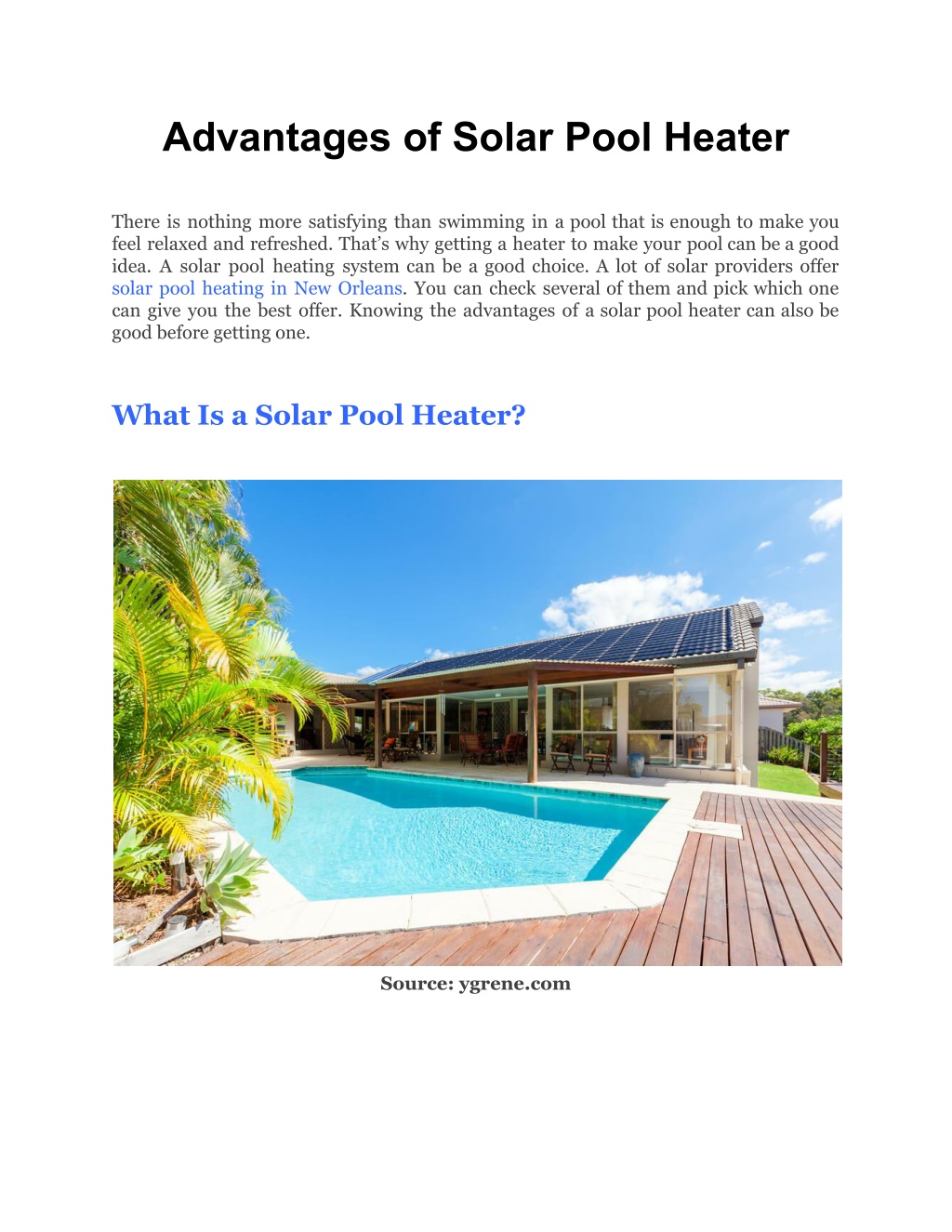 Advantages of Solar Pool Heater

There is nothing more satisfying than swimming in a pool that is enough to make you feel relaxed and refreshed. That's why getting a heater to make your pool can be a good idea. A solar pool heating system can be a good choice. A lot of solar providers offer solar pool heating in New Orleans. You can check several of them and pick which one can give you the best offer. Knowing the advantages of a solar pool heater can also be good before getting one.

What Is a Solar Pool Heater?

Source: ygrene.com